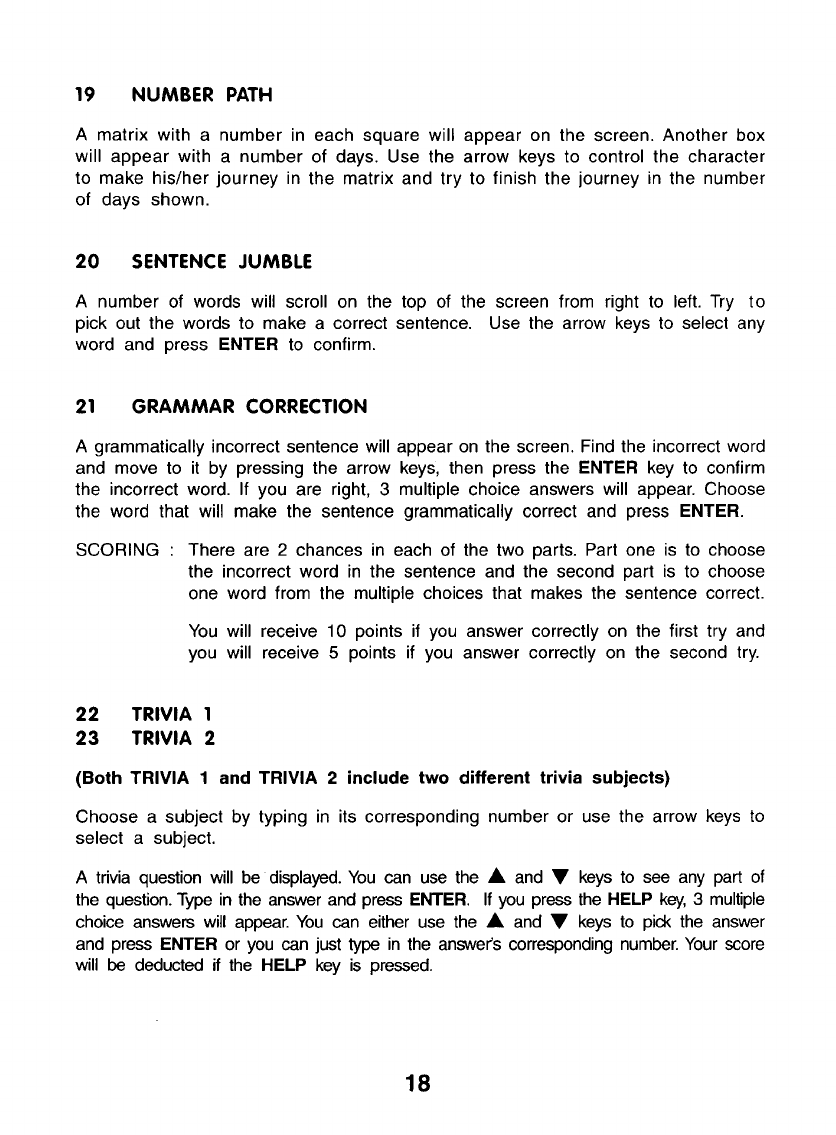 19 NUMBER PATH

A matrix with a number in each square will appear on the screen. Another box will appear with a number of days. Use the arrow keys to control the character to make his/her journey in the matrix and try to finish the journey in the number of days shown.

20 SENTENCE JUMBLE

A number of words will scroll on the top of the screen from right to left. Try to pick out the words to make a correct sentence. Use the arrow keys to select any word and press ENTER to confirm.

21 GRAMMAR CORRECTION

A grammatically incorrect sentence will appear on the screen. Find the incorrect word and move to it by pressing the arrow keys, then press the ENTER key to confirm the incorrect word. If you are right, 3 multiple choice answers will appear. Choose the word that will make the sentence grammatically correct and press ENTER.

SCORING : There are 2 chances in each of the two parts. Part one is to choose the incorrect word in the sentence and the second part is to choose one word from the multiple choices that makes the sentence correct.

You will receive 10 points if you answer correctly on the first try and you will receive 5 points if you answer correctly on the second try.

22 TRIVIA 1
23 TRIVIA 2

(Both TRIVIA 1 and TRIVIA 2 include two different trivia subjects)

Choose a subject by typing in its corresponding number or use the arrow keys to select a subject.

A trivia question will be displayed. You can use the ▲ and ▼ keys to see any part of the question. Type in the answer and press ENTER. If you press the HELP key, 3 multiple choice answers will appear. You can either use the ▲ and ▼ keys to pick the answer and press ENTER or you can just type in the answer's corresponding number. Your score will be deducted if the HELP key is pressed.

18